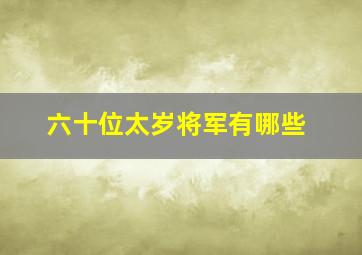 六十位太岁将军有哪些